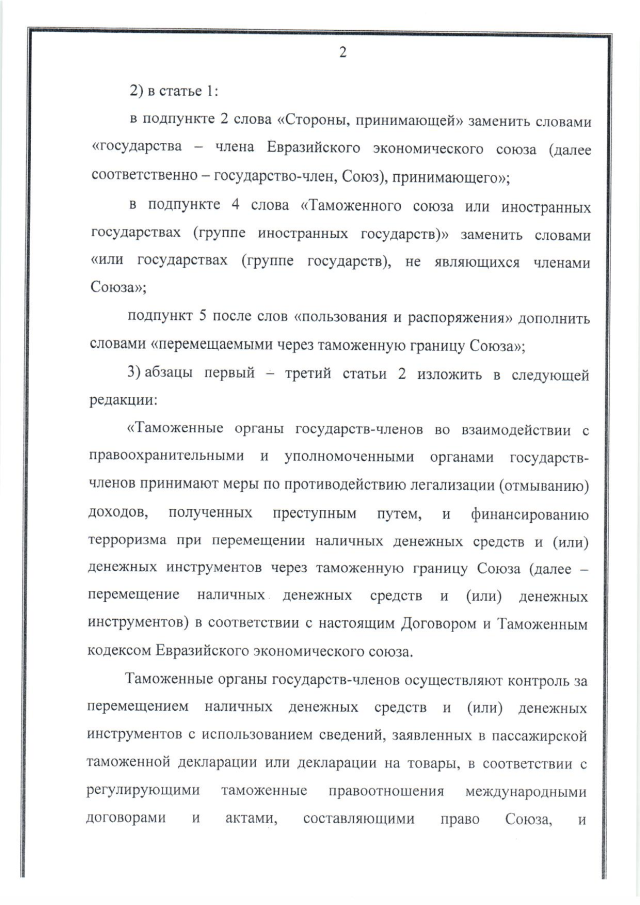 2

2) в статье 1:

в подпункте 2 слова «Стороны, принимающей» заменить словами «государства – члена Евразийского экономического союза (далее соответственно – государство-член, Союз), принимающего»;

в подпункте 4 слова «Таможенного союза или иностранных государствах (группе иностранных государств)» заменить словами «или государствах (группе государств), не являющихся членами Союза»;

подпункт 5 после слов «пользования и распоряжения» дополнить словами «перемещаемыми через таможенную границу Союза»;

3) абзацы первый – третий статьи 2 изложить в следующей редакции:

«Таможенные органы государств-членов во взаимодействии с правоохранительными и уполномоченными органами государств-членов принимают меры по противодействию легализации (отмыванию) доходов, полученных преступным путем, и финансированию терроризма при перемещении наличных денежных средств и (или) денежных инструментов через таможенную границу Союза (далее – перемещение наличных денежных средств и (или) денежных инструментов) в соответствии с настоящим Договором и Таможенным кодексом Евразийского экономического союза.

Таможенные органы государств-членов осуществляют контроль за перемещением наличных денежных средств и (или) денежных инструментов с использованием сведений, заявленных в пассажирской таможенной декларации или декларации на товары, в соответствии с регулирующими таможенные правоотношения международными договорами и актами, составляющими право Союза, и